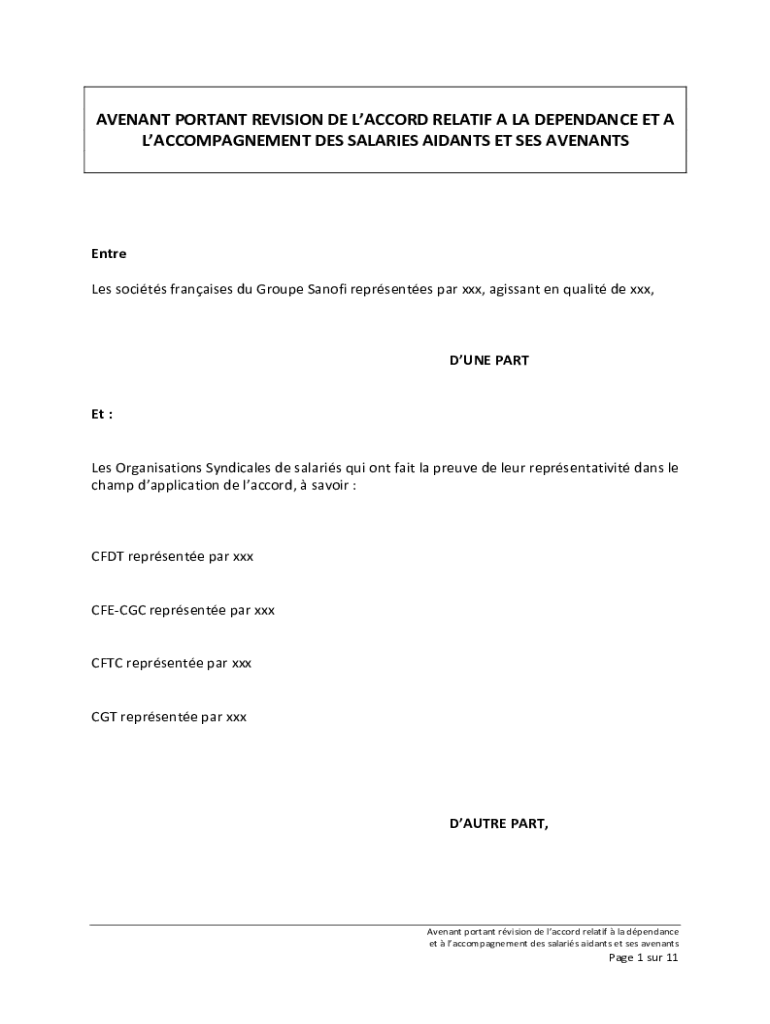 AVENANT PORTANT REVISION DE L'ACCORD RELATIF A LA DEPENDANCE ET A L'ACCOMPAGNEMENT DES SALARIES AIDANTS ET SES AVENANTS

Entre

Les sociétés françaises du Groupe Sanofi représentées par xxx, agissant en qualité de xxx,

D'UNE PART

Et :

Les Organisations Syndicales de salariés qui ont fait la preuve de leur représentativité dans le champ d'application de l'accord, à savoir :

CFDT représentée par xxx

CFE-CGC représentée par xxx

CFTC représentée par xxx

CGT représentée par xxx

D'AUTRE PART,

Avenant portant révision de l'accord relatif à la dépendance et à l'accompagnement des salariés aidants et ses avenants
Page 1 sur 11